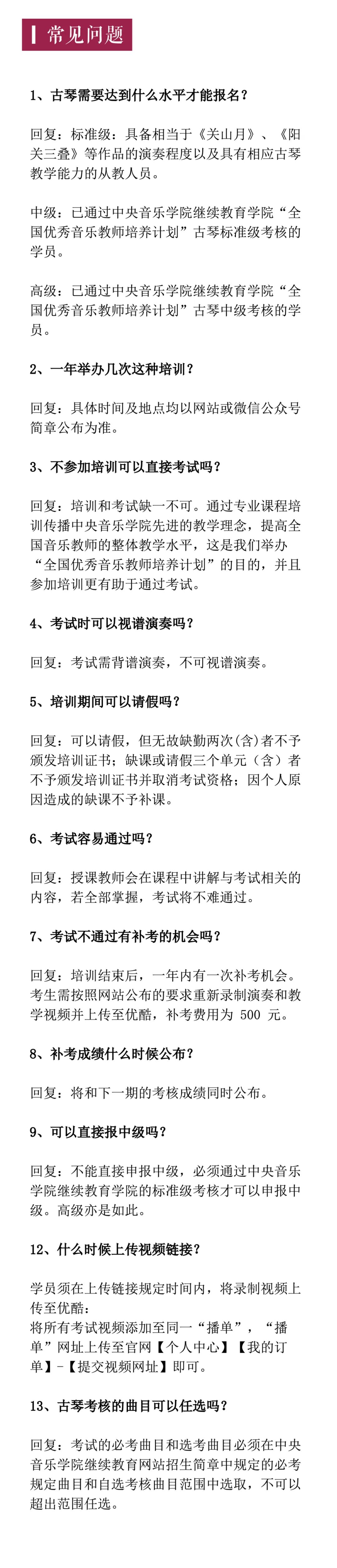 常见问题

1、古琴需要达到什么水平才能报名？

回复：标准级：具备相当于《关山月》、《阳关三叠》等作品的演奏程度以及具有相应古琴教学能力的从教人员。

中级：已通过中央音乐学院继续教育学院“全国优秀音乐教师培养计划”古琴标准级考核的学员。

高级：已通过中央音乐学院继续教育学院“全国优秀音乐教师培养计划”古琴中级考核的学员。

2、一年举办几次这种培训？

回复：具体时间及地点均以网站或微信公众号简章公布为准。

3、不参加培训可以直接考试吗？

回复：培训和考试缺一不可。通过专业课程培训传播中央音乐学院先进的教学理念，提高全国音乐教师的整体教学水平，这是我们举办“全国优秀音乐教师培养计划”的目的，并且参加培训更有助于通过考试。

4、考试时可以视谱演奏吗？

回复：考试需背谱演奏，不可视谱演奏。

5、培训期间可以请假吗？

回复：可以请假，但无故缺勤两次(含)者不予颁发培训证书；缺课或请假三个单元（含）者不予颁发培训证书并取消考试资格；因个人原因造成的缺课不予补课。

6、考试容易通过吗？

回复：授课教师会在课程中讲解与考试相关的内容，若全部掌握，考试将不难通过。

7、考试不通过有补考的机会吗？

回复：培训结束后，一年内有一次补考机会。考生需按照网站公布的要求重新录制演奏和教学视频并上传至优酷，补考费用为 500 元。

8、补考成绩什么时候公布？

回复：将和下一期的考核成绩同时公布。

9、可以直接报中级吗？

回复：不能直接申报中级，必须通过中央音乐学院继续教育学院的标准级考核才可以申报中级。高级亦是如此。

12、什么时候上传视频链接？

学员须在上传链接规定时间内，将录制视频上传至优酷：
将所有考试视频添加至同一“播单”，“播单”网址上传至官网【个人中心】【我的订单】-【提交视频网址】即可。

13、古琴考核的曲目可以任选吗？

回复：考试的必考曲目和选考曲目必须在中央音乐学院继续教育网站招生简章中规定的必考规定曲目和自选考核曲目范围中选取，不可以超出范围任选。